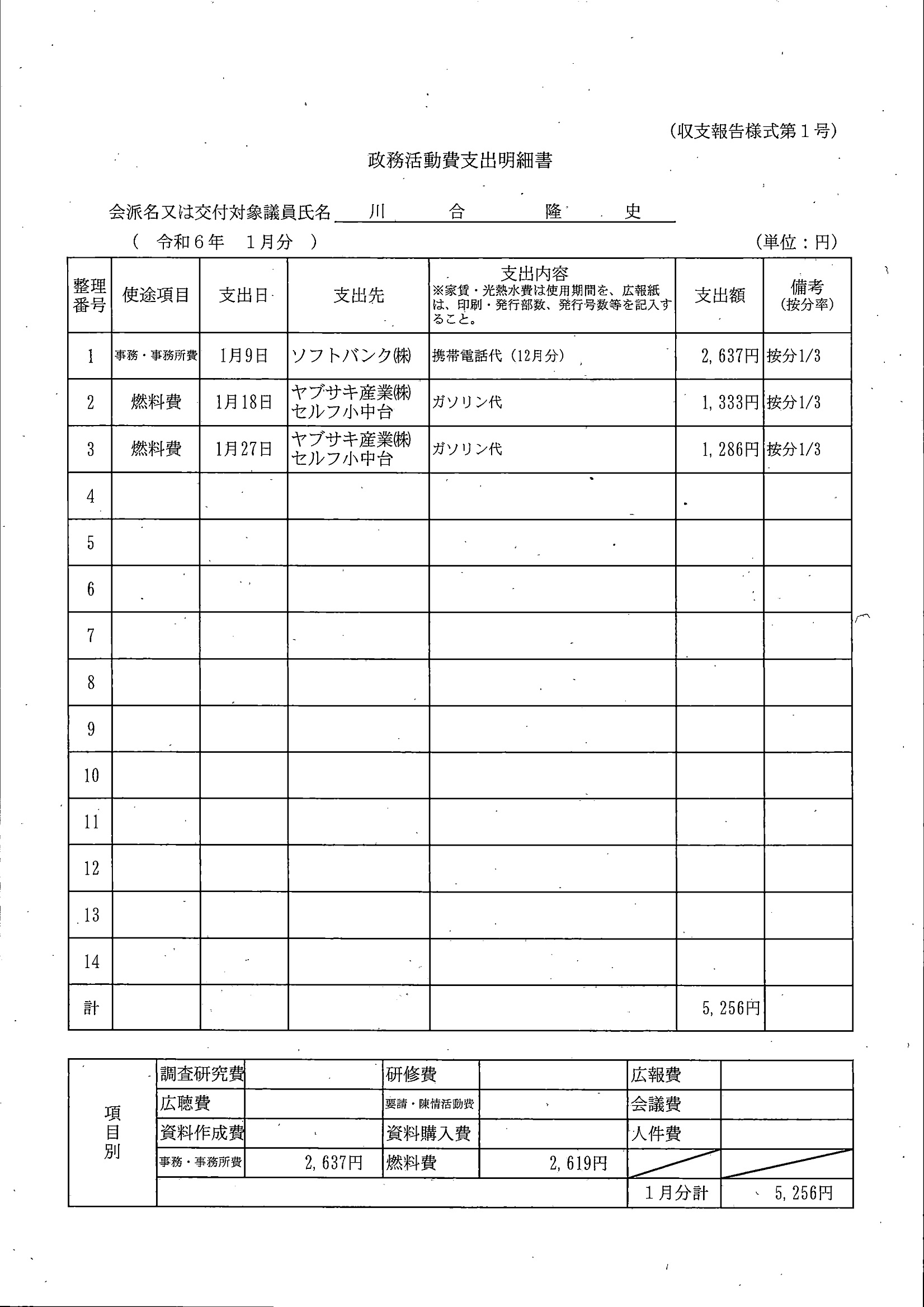 (収支報告様式第１号)

政務活動費支出明細書

会派名又は交付対象議員氏名　川　合　隆　史

（　令和６年　１月分　）　(単位：円)

| 整理番号 | 使途項目 | 支出日 | 支出先 | 支出内容 ※家賃・光熱水費は使用期間を、広報紙は、印刷・発行部数、発行号数等を記入すること。 | 支出額 | 備考 (按分率) |
|---|---|---|---|---|---|---|
| 1 | 事務・事務所費 | 1月9日 | ソフトバンク㈱ | 携帯電話代（12月分） | 2,637円 | 按分1/3 |
| 2 | 燃料費 | 1月18日 | ヤブサキ産業㈱ セルフ小中台 | ガソリン代 | 1,333円 | 按分1/3 |
| 3 | 燃料費 | 1月27日 | ヤブサキ産業㈱ セルフ小中台 | ガソリン代 | 1,286円 | 按分1/3 |
| 4 | | | | | | |
| 5 | | | | | | |
| 6 | | | | | | |
| 7 | | | | | | |
| 8 | | | | | | |
| 9 | | | | | | |
| 10 | | | | | | |
| 11 | | | | | | |
| 12 | | | | | | |
| 13 | | | | | | |
| 14 | | | | | | |
| 計 | | | | | 5,256円 | |

| 項目別 | 調査研究費 | | 研修費 | | 広報費 | |
|---|---|---|---|---|---|---|
| | 広聴費 | | 要請・陳情活動費 | | 会議費 | |
| | 資料作成費 | | 資料購入費 | | 人件費 | |
| | 事務・事務所費 | 2,637円 | 燃料費 | 2,619円 | | |
| | | | | | １月分計 | 5,256円 |